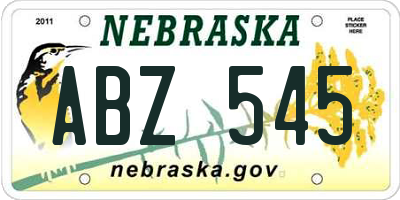 2011

NEBRASKA

PLACE STICKER HERE

ABZ 545

nebraska.gov